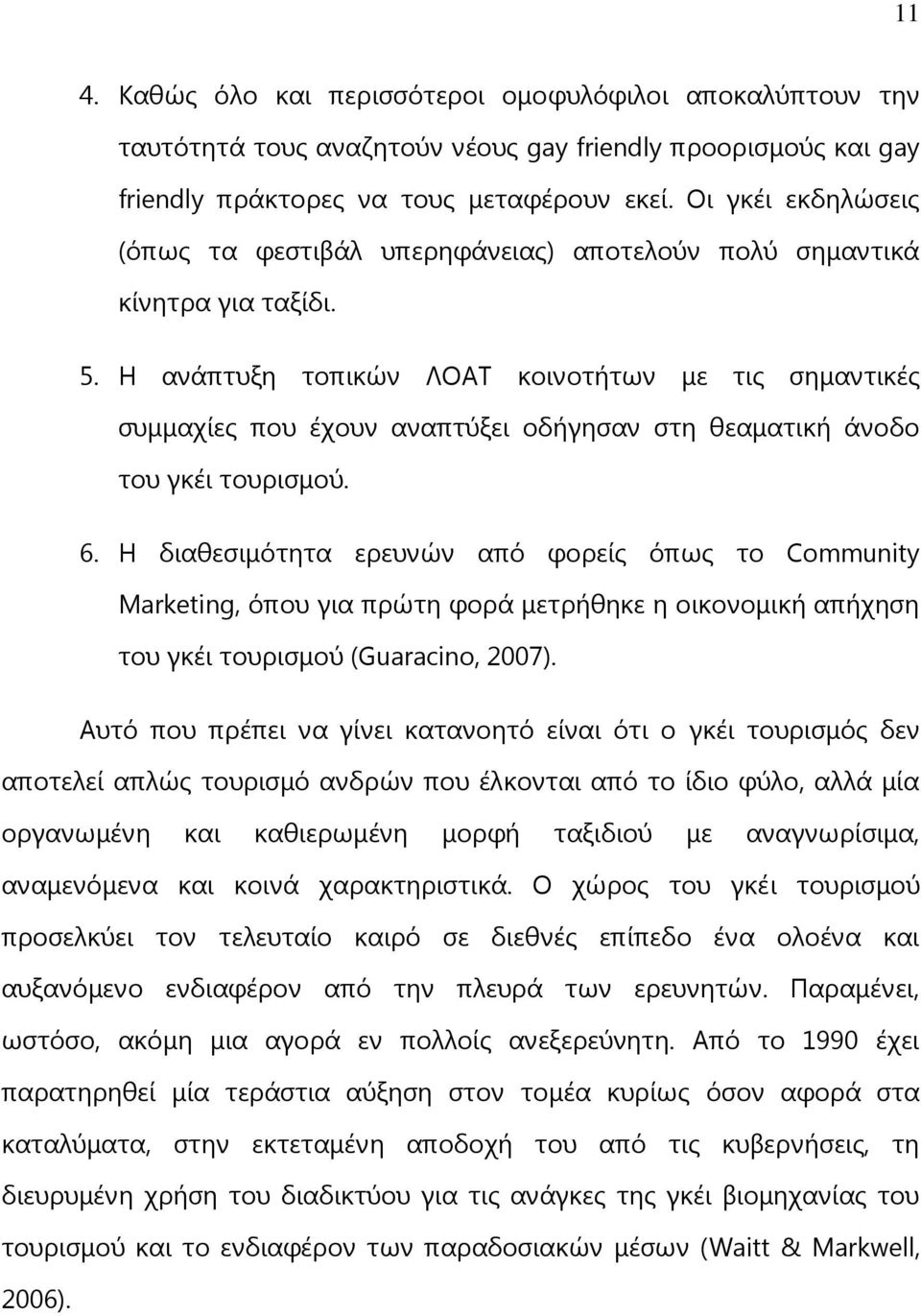 11

4. Καθώς όλο και περισσότεροι ομοφυλόφιλοι αποκαλύπτουν την ταυτότητά τους αναζητούν νέους gay friendly προορισμούς και gay friendly πράκτορες να τους μεταφέρουν εκεί. Οι γκέι εκδηλώσεις (όπως τα φεστιβάλ υπερηφάνειας) αποτελούν πολύ σημαντικά κίνητρα για ταξίδι.

5. Η ανάπτυξη τοπικών ΛΟΑΤ κοινοτήτων με τις σημαντικές συμμαχίες που έχουν αναπτύξει οδήγησαν στη θεαματική άνοδο του γκέι τουρισμού.

6. Η διαθεσιμότητα ερευνών από φορείς όπως το Community Marketing, όπου για πρώτη φορά μετρήθηκε η οικονομική απήχηση του γκέι τουρισμού (Guaracino, 2007).

Αυτό που πρέπει να γίνει κατανοητό είναι ότι ο γκέι τουρισμός δεν αποτελεί απλώς τουρισμό ανδρών που έλκονται από το ίδιο φύλο, αλλά μία οργανωμένη και καθιερωμένη μορφή ταξιδιού με αναγνωρίσιμα, αναμενόμενα και κοινά χαρακτηριστικά. Ο χώρος του γκέι τουρισμού προσελκύει τον τελευταίο καιρό σε διεθνές επίπεδο ένα ολοένα και αυξανόμενο ενδιαφέρον από την πλευρά των ερευνητών. Παραμένει, ωστόσο, ακόμη μια αγορά εν πολλοίς ανεξερεύνητη. Από το 1990 έχει παρατηρηθεί μία τεράστια αύξηση στον τομέα κυρίως όσον αφορά στα καταλύματα, στην εκτεταμένη αποδοχή του από τις κυβερνήσεις, τη διευρυμένη χρήση του διαδικτύου για τις ανάγκες της γκέι βιομηχανίας του τουρισμού και το ενδιαφέρον των παραδοσιακών μέσων (Waitt & Markwell, 2006).